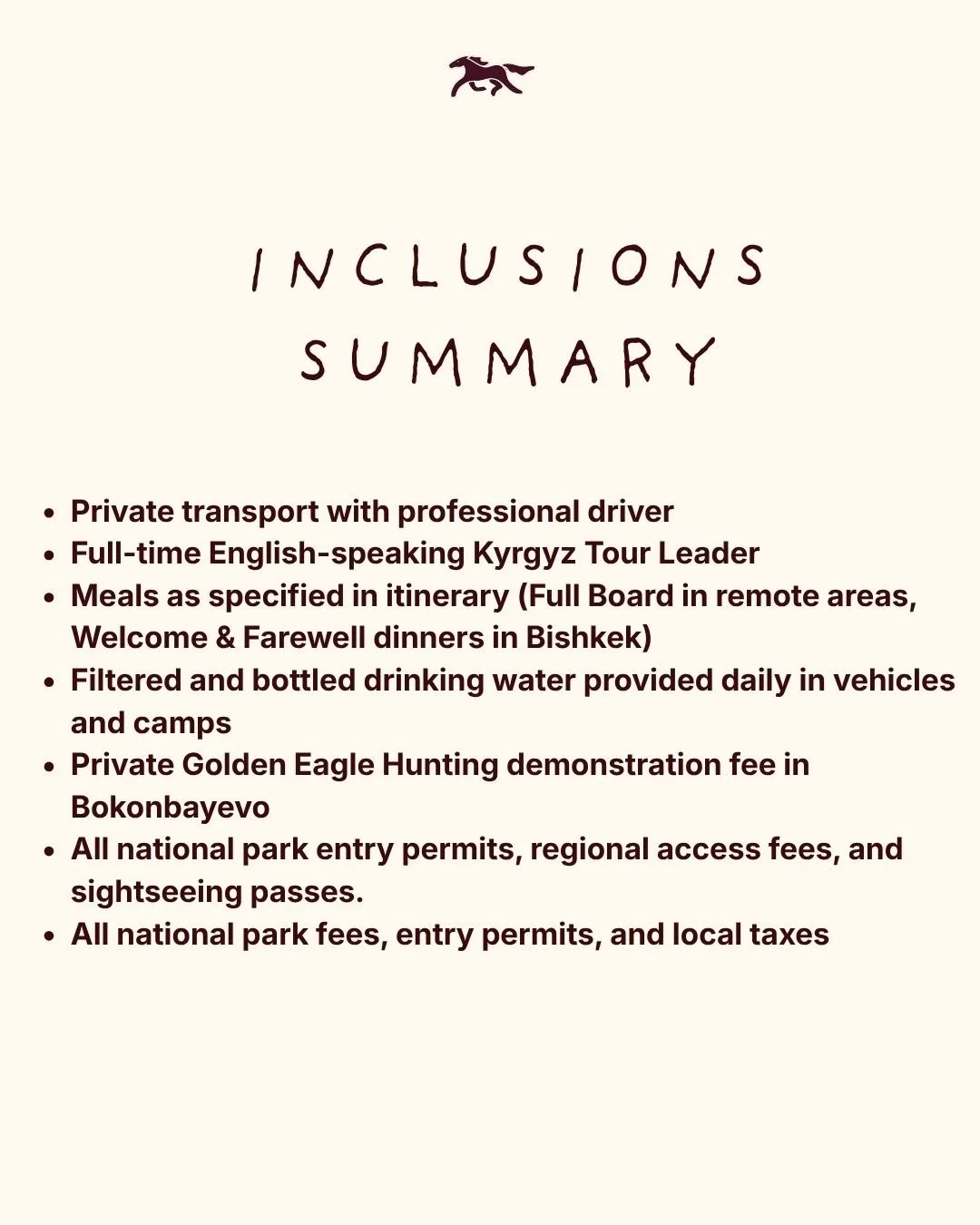 INCLUSIONS
SUMMARY

• Private transport with professional driver
• Full-time English-speaking Kyrgyz Tour Leader
• Meals as specified in itinerary (Full Board in remote areas, Welcome & Farewell dinners in Bishkek)
• Filtered and bottled drinking water provided daily in vehicles and camps
• Private Golden Eagle Hunting demonstration fee in Bokonbayevo
• All national park entry permits, regional access fees, and sightseeing passes.
• All national park fees, entry permits, and local taxes